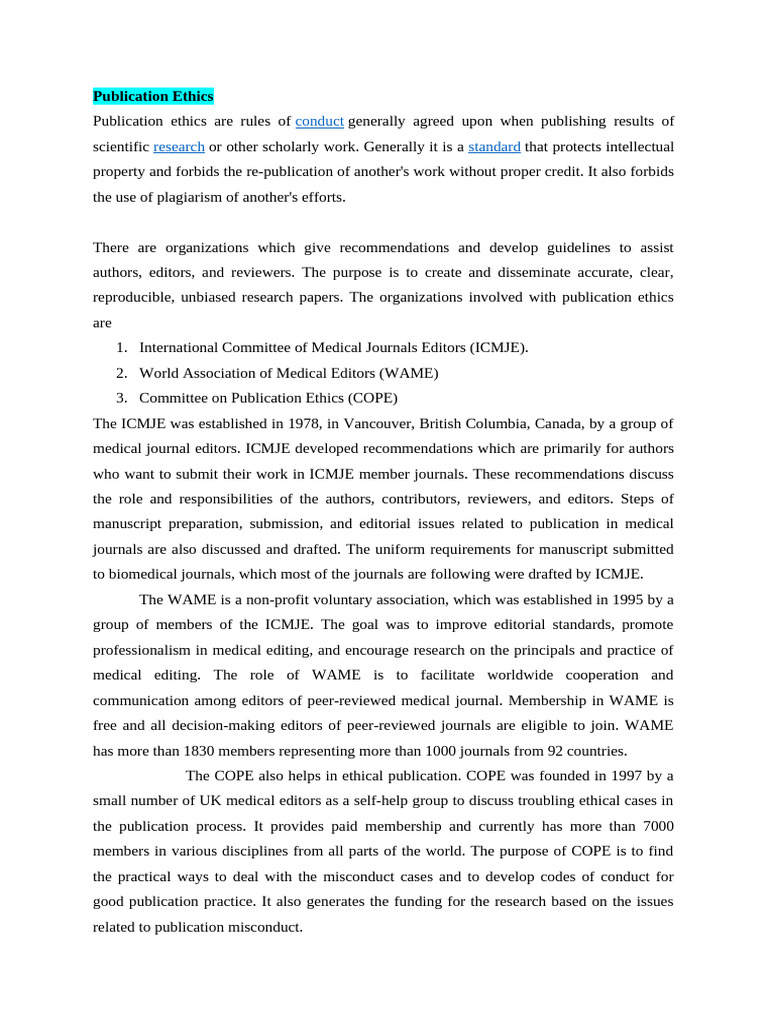 Publication Ethics

Publication ethics are rules of conduct generally agreed upon when publishing results of scientific research or other scholarly work. Generally it is a standard that protects intellectual property and forbids the re-publication of another's work without proper credit. It also forbids the use of plagiarism of another's efforts.

There are organizations which give recommendations and develop guidelines to assist authors, editors, and reviewers. The purpose is to create and disseminate accurate, clear, reproducible, unbiased research papers. The organizations involved with publication ethics are

1. International Committee of Medical Journals Editors (ICMJE).
2. World Association of Medical Editors (WAME)
3. Committee on Publication Ethics (COPE)

The ICMJE was established in 1978, in Vancouver, British Columbia, Canada, by a group of medical journal editors. ICMJE developed recommendations which are primarily for authors who want to submit their work in ICMJE member journals. These recommendations discuss the role and responsibilities of the authors, contributors, reviewers, and editors. Steps of manuscript preparation, submission, and editorial issues related to publication in medical journals are also discussed and drafted. The uniform requirements for manuscript submitted to biomedical journals, which most of the journals are following were drafted by ICMJE.

The WAME is a non-profit voluntary association, which was established in 1995 by a group of members of the ICMJE. The goal was to improve editorial standards, promote professionalism in medical editing, and encourage research on the principals and practice of medical editing. The role of WAME is to facilitate worldwide cooperation and communication among editors of peer-reviewed medical journal. Membership in WAME is free and all decision-making editors of peer-reviewed journals are eligible to join. WAME has more than 1830 members representing more than 1000 journals from 92 countries.

The COPE also helps in ethical publication. COPE was founded in 1997 by a small number of UK medical editors as a self-help group to discuss troubling ethical cases in the publication process. It provides paid membership and currently has more than 7000 members in various disciplines from all parts of the world. The purpose of COPE is to find the practical ways to deal with the misconduct cases and to develop codes of conduct for good publication practice. It also generates the funding for the research based on the issues related to publication misconduct.